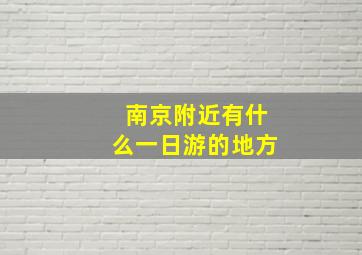 南京附近有什么一日游的地方